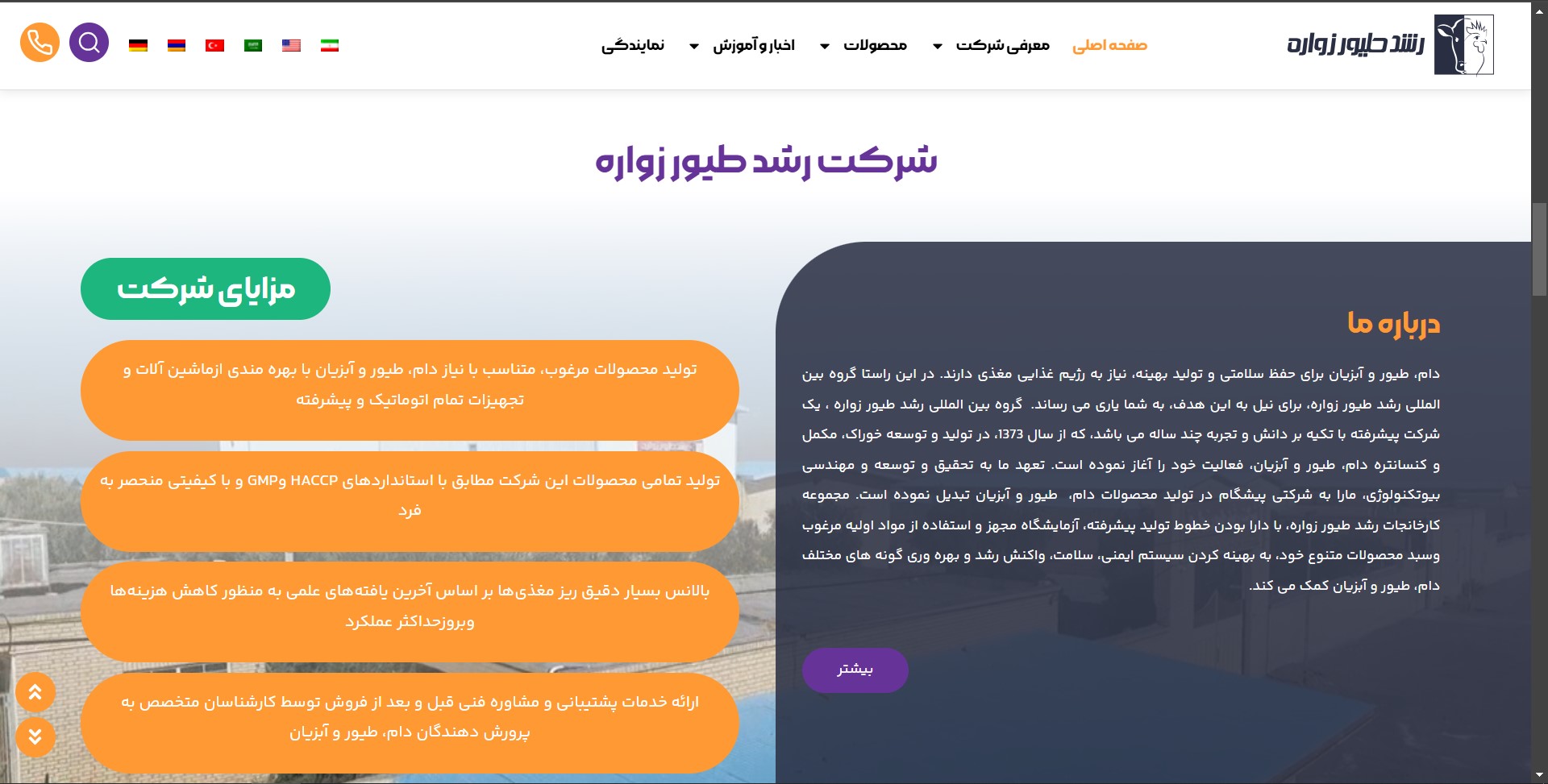 رشد طیور زواره

صفحه اصلی
معرفی شرکت
محصولات
اخبار و آموزش
نمایندگی

شرکت رشد طیور زواره

درباره ما

دام، طیور و آبزیان برای حفظ سلامتی و تولید بهینه، نیاز به رژیم غذایی مغذی دارند. در این راستا گروه بین المللی رشد طیور زواره، برای نیل به این هدف، به شما یاری می رساند. گروه بین المللی رشد طیور زواره ، یک شرکت پیشرفته با تکیه بر دانش و تجربه چند ساله می باشد، که از سال 1373، در تولید و توسعه خوراک، مکمل و کنسانتره دام، طیور و آبزیان، فعالیت خود را آغاز نموده است. تعهد ما به تحقیق و توسعه و مهندسی بیوتکنولوژی، مارا به شرکتی پیشگام در تولید محصولات دام، طیور و آبزیان تبدیل نموده است. مجموعه کارخانجات رشد طیور زواره، با دارا بودن خطوط تولید پیشرفته، آزمایشگاه مجهز و استفاده از مواد اولیه مرغوب وسبد محصولات متنوع خود، به بهینه کردن سیستم ایمنی، سلامت، واکنش رشد و بهره وری گونه های مختلف دام، طیور و آبزیان کمک می کند.

بیشتر

مزایای شرکت

تولید محصولات مرغوب، متناسب با نیاز دام، طیور و آبزیان با بهره مندی ازماشین آلات و تجهیزات تمام اتوماتیک و پیشرفته

تولید تمامی محصولات این شرکت مطابق با استانداردهای HACCP وGMP و با کیفیتی منحصر به فرد

بالانس بسیار دقیق ریز مغذی‌ها بر اساس آخرین یافته‌های علمی به منظور کاهش هزینه‌ها وبروزحداکثر عملکرد

ارائه خدمات پشتیبانی و مشاوره فنی قبل و بعد از فروش توسط کارشناسان متخصص به پرورش دهندگان دام، طیور و آبزیان